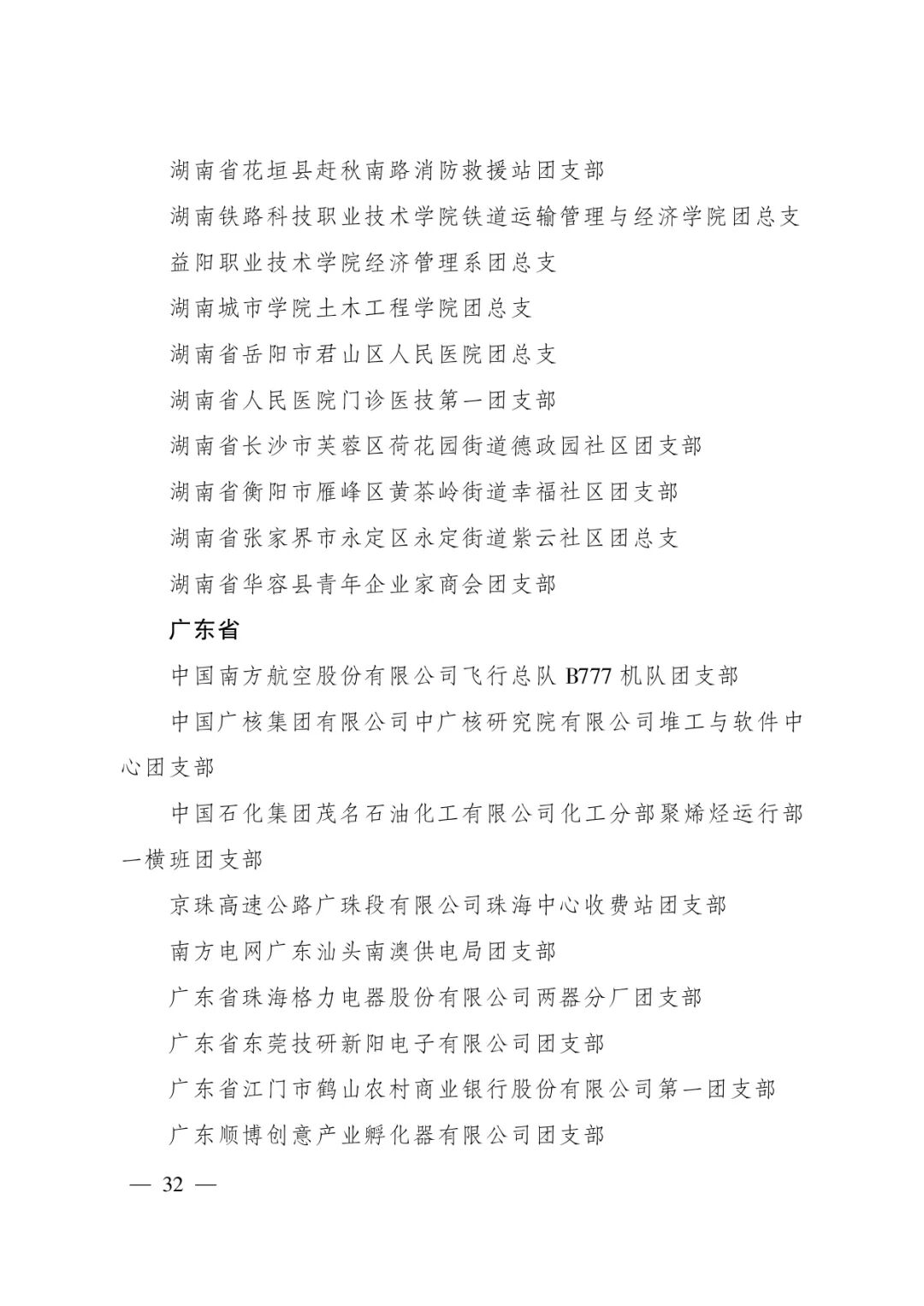 湖南省花垣县赶秋南路消防救援站团支部

湖南铁路科技职业技术学院铁道运输管理与经济学院团总支

益阳职业技术学院经济管理系团总支

湖南城市学院土木工程学院团总支

湖南省岳阳市君山区人民医院团总支

湖南省人民医院门诊医技第一团支部

湖南省长沙市芙蓉区荷花园街道德政园社区团支部

湖南省衡阳市雁峰区黄茶岭街道幸福社区团支部

湖南省张家界市永定区永定街道紫云社区团总支

湖南省华容县青年企业家商会团支部

广东省

中国南方航空股份有限公司飞行总队 B777 机队团支部

中国广核集团有限公司中广核研究院有限公司堆工与软件中心团支部

中国石化集团茂名石油化工有限公司化工分部聚烯烃运行部一横班团支部

京珠高速公路广珠段有限公司珠海中心收费站团支部

南方电网广东汕头南澳供电局团支部

广东省珠海格力电器股份有限公司两器分厂团支部

广东省东莞技研新阳电子有限公司团支部

广东省江门市鹤山农村商业银行股份有限公司第一团支部

广东顺博创意产业孵化器有限公司团支部

— 32 —